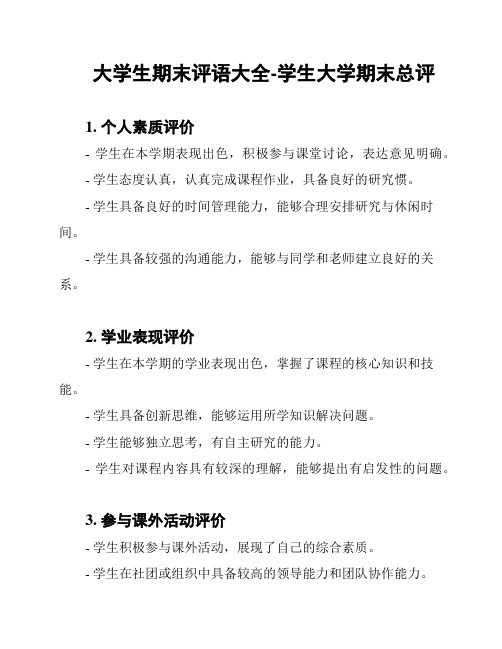 大学生期末评语大全-学生大学期末总评

1. 个人素质评价

- 学生在本学期表现出色，积极参与课堂讨论，表达意见明确。

- 学生态度认真，认真完成课程作业，具备良好的研究惯。

- 学生具备良好的时间管理能力，能够合理安排研究与休闲时间。

- 学生具备较强的沟通能力，能够与同学和老师建立良好的关系。

2. 学业表现评价

- 学生在本学期的学业表现出色，掌握了课程的核心知识和技能。

- 学生具备创新思维，能够运用所学知识解决问题。

- 学生能够独立思考，有自主研究的能力。

- 学生对课程内容具有较深的理解，能够提出有启发性的问题。

3. 参与课外活动评价

- 学生积极参与课外活动，展现了自己的综合素质。

- 学生在社团或组织中具备较高的领导能力和团队协作能力。